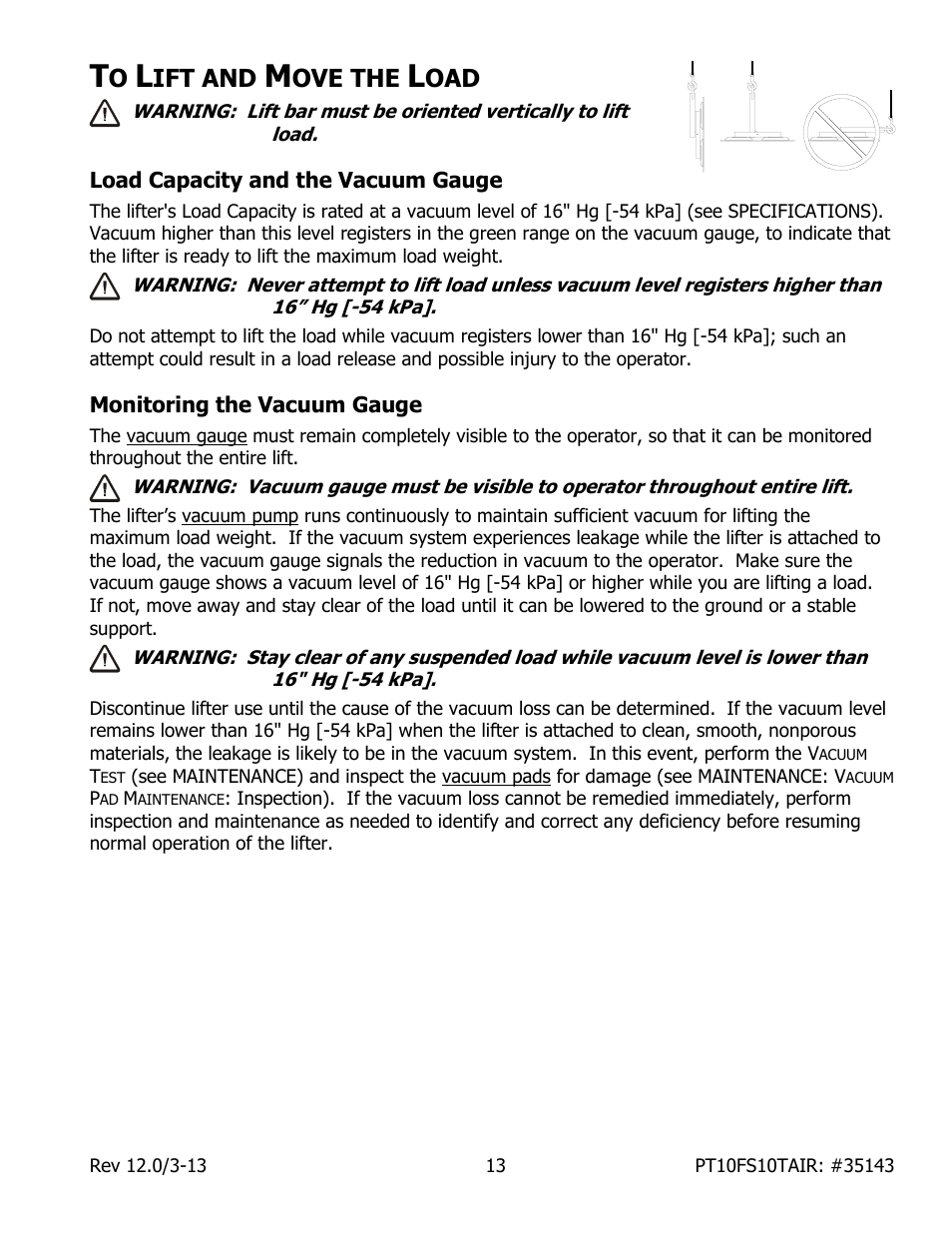 TO LIFT AND MOVE THE LOAD

WARNING: Lift bar must be oriented vertically to lift load.

Load Capacity and the Vacuum Gauge

The lifter's Load Capacity is rated at a vacuum level of 16" Hg [-54 kPa] (see SPECIFICATIONS). Vacuum higher than this level registers in the green range on the vacuum gauge, to indicate that the lifter is ready to lift the maximum load weight.

WARNING: Never attempt to lift load unless vacuum level registers higher than 16” Hg [-54 kPa].

Do not attempt to lift the load while vacuum registers lower than 16" Hg [-54 kPa]; such an attempt could result in a load release and possible injury to the operator.

Monitoring the Vacuum Gauge

The vacuum gauge must remain completely visible to the operator, so that it can be monitored throughout the entire lift.

WARNING: Vacuum gauge must be visible to operator throughout entire lift.

The lifter’s vacuum pump runs continuously to maintain sufficient vacuum for lifting the maximum load weight. If the vacuum system experiences leakage while the lifter is attached to the load, the vacuum gauge signals the reduction in vacuum to the operator. Make sure the vacuum gauge shows a vacuum level of 16" Hg [-54 kPa] or higher while you are lifting a load. If not, move away and stay clear of the load until it can be lowered to the ground or a stable support.

WARNING: Stay clear of any suspended load while vacuum level is lower than 16" Hg [-54 kPa].

Discontinue lifter use until the cause of the vacuum loss can be determined. If the vacuum level remains lower than 16" Hg [-54 kPa] when the lifter is attached to clean, smooth, nonporous materials, the leakage is likely to be in the vacuum system. In this event, perform the VACUUM TEST (see MAINTENANCE) and inspect the vacuum pads for damage (see MAINTENANCE: VACUUM PAD MAINTENANCE: Inspection). If the vacuum loss cannot be remedied immediately, perform inspection and maintenance as needed to identify and correct any deficiency before resuming normal operation of the lifter.

Rev 12.0/3-13 13 PT10FS10TAIR: #35143